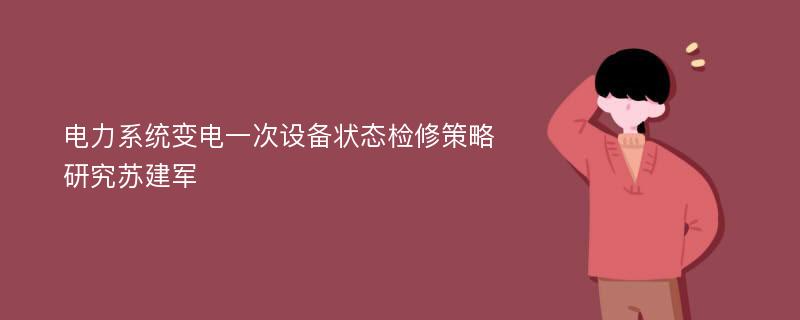 电力系统变电一次设备状态检修策略研究苏建军